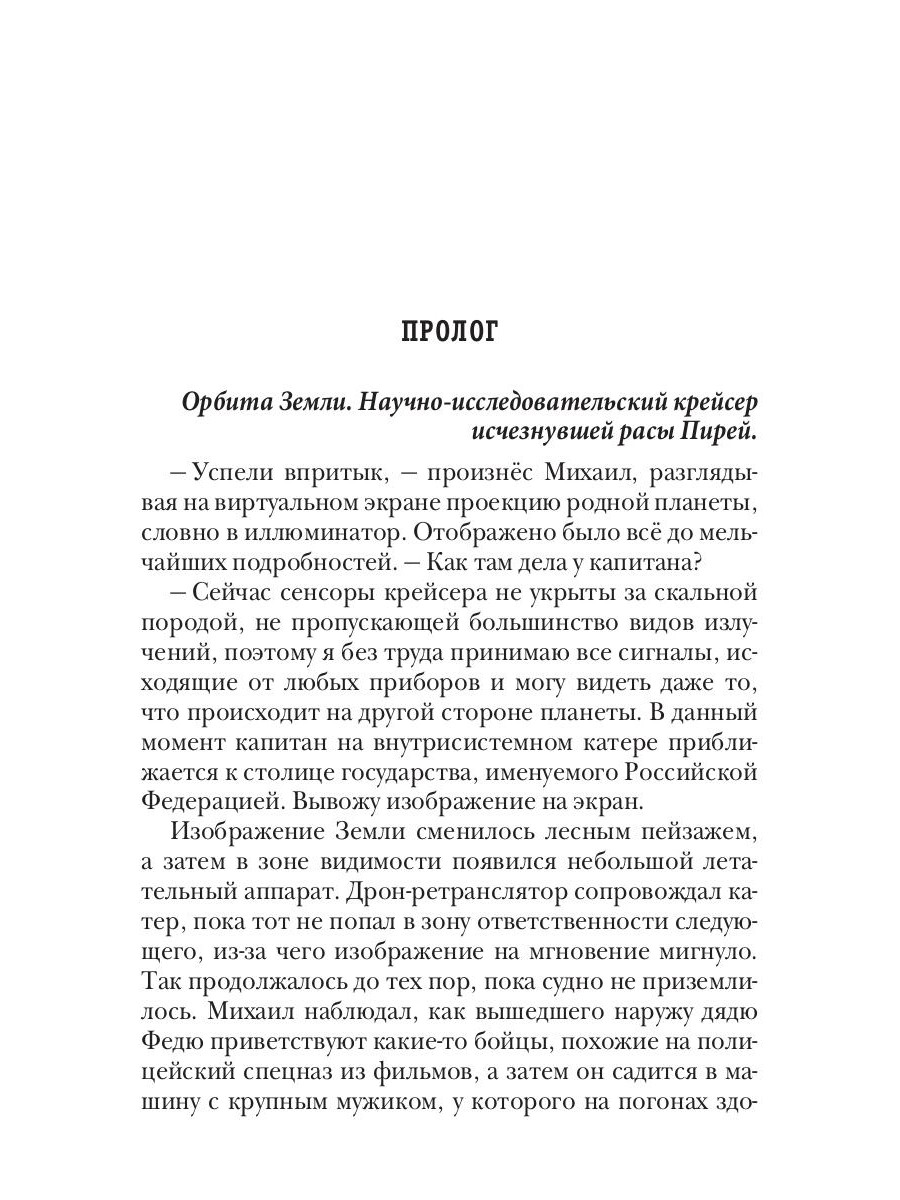 ПРОЛОГ

Орбита Земли. Научно-исследовательский крейсер исчезнувшей расы Пирей.

– Успели впритык, – произнёс Михаил, разглядывая на виртуальном экране проекцию родной планеты, словно в иллюминатор. Отображено было всё до мельчайших подробностей. – Как там дела у капитана?

– Сейчас сенсоры крейсера не укрыты за скальной породой, не пропускающей большинство видов излучений, поэтому я без труда принимаю все сигналы, исходящие от любых приборов и могу видеть даже то, что происходит на другой стороне планеты. В данный момент капитан на внутрисистемном катере приближается к столице государства, именуемого Российской Федерацией. Вывожу изображение на экран.

Изображение Земли сменилось лесным пейзажем, а затем в зоне видимости появился небольшой летательный аппарат. Дрон-ретранслятор сопровождал катер, пока тот не попал в зону ответственности следующего, из-за чего изображение на мгновение мигнуло. Так продолжалось до тех пор, пока судно не приземлилось. Михаил наблюдал, как вышедшего наружу дядю Федю приветствуют какие-то бойцы, похожие на полицейский спецназ из фильмов, а затем он садится в машину с крупным мужиком, у которого на погонах здо-